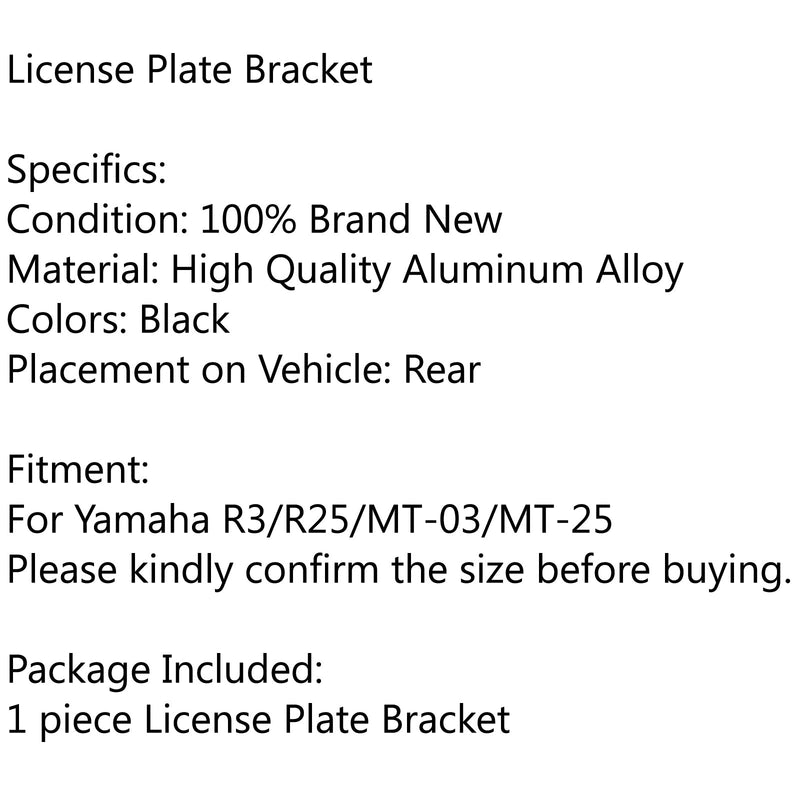 License Plate Bracket

Specifics:
Condition: 100% Brand New
Material: High Quality Aluminum Alloy
Colors: Black
Placement on Vehicle: Rear

Fitment:
For Yamaha R3/R25/MT-03/MT-25
Please kindly confirm the size before buying.

Package Included:
1 piece License Plate Bracket